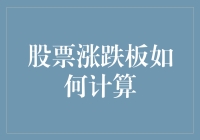 股票涨跌板如何计算